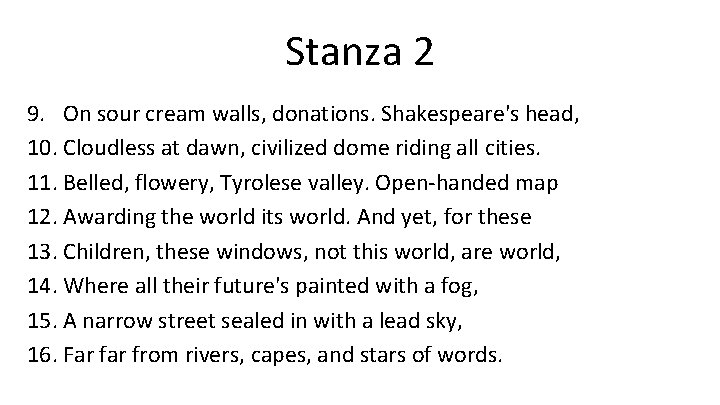 Stanza 2

9. On sour cream walls, donations. Shakespeare's head,
10. Cloudless at dawn, civilized dome riding all cities.
11. Belled, flowery, Tyrolese valley. Open-handed map
12. Awarding the world its world. And yet, for these
13. Children, these windows, not this world, are world,
14. Where all their future's painted with a fog,
15. A narrow street sealed in with a lead sky,
16. Far far from rivers, capes, and stars of words.